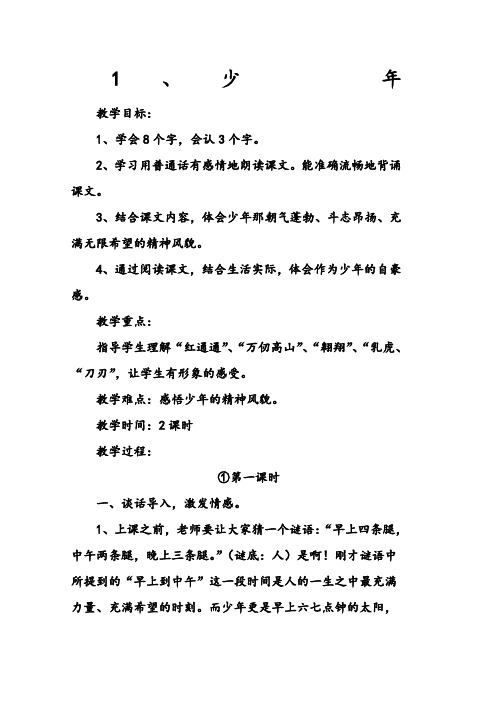 1、少年

教学目标：

1、学会8个字，会认3个字。

2、学习用普通话有感情地朗读课文。能准确流畅地背诵课文。

3、结合课文内容，体会少年那朝气蓬勃、斗志昂扬、充满无限希望的精神风貌。

4、通过阅读课文，结合生活实际，体会作为少年的自豪感。

教学重点：

指导学生理解“红通通”、“万仞高山”、“翱翔”、“乳虎、“刀刃”，让学生有形象的感受。

教学难点：感悟少年的精神风貌。

教学时间：2课时

教学过程：

①第一课时

一、谈话导入，激发情感。

1、上课之前，老师要让大家猜一个谜语：“早上四条腿，中午两条腿，晚上三条腿。”（谜底：人）是啊！刚才谜语中所提到的“早上到中午”这一段时间是人的一生之中最充满力量、充满希望的时刻。而少年更是早上六七点钟的太阳，